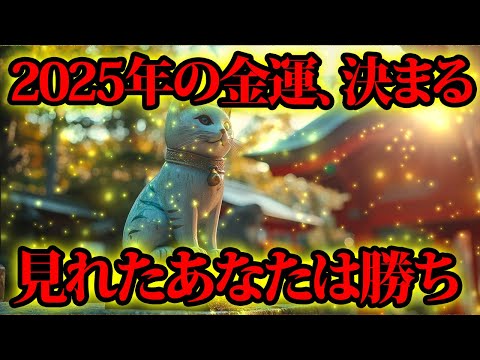 2025年の金運、決まる

見れたあなたは勝ち